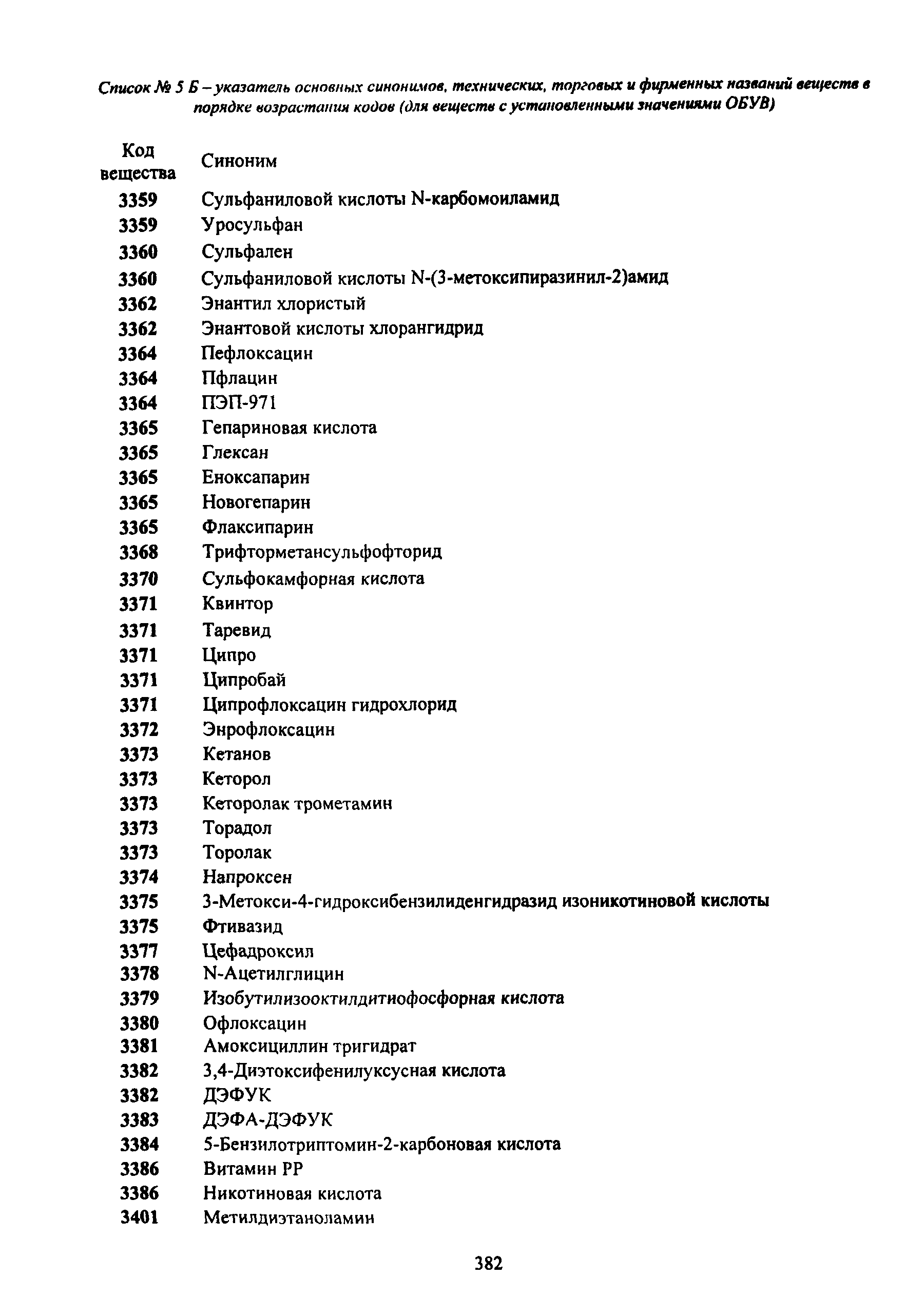 Список № 5 Б – указатель основных синонимов, технических, торговых и фирменных названий веществ в порядке возрастания кодов (для веществ с установленными значениями ОБУВ)

| Код вещества | Синоним |
|---|---|
| 3359 | Сульфаниловой кислоты N-карбомоиламид |
| 3359 | Уросульфан |
| 3360 | Сульфален |
| 3360 | Сульфаниловой кислоты N-(3-метоксипиразинил-2)амид |
| 3362 | Энантил хлористый |
| 3362 | Энантовой кислоты хлорангидрид |
| 3364 | Пефлоксацин |
| 3364 | Пфлацин |
| 3364 | ПЭП-971 |
| 3365 | Гепариновая кислота |
| 3365 | Глексан |
| 3365 | Еноксапарин |
| 3365 | Новогепарин |
| 3365 | Флаксипарин |
| 3368 | Трифторметансульфофторид |
| 3370 | Сульфокамфорная кислота |
| 3371 | Квинтор |
| 3371 | Таревид |
| 3371 | Ципро |
| 3371 | Ципробай |
| 3371 | Ципрофлоксацин гидрохлорид |
| 3372 | Энрофлоксацин |
| 3373 | Кетанов |
| 3373 | Кеторол |
| 3373 | Кеторолак трометамин |
| 3373 | Торадол |
| 3373 | Торолак |
| 3374 | Напроксен |
| 3375 | 3-Метокси-4-гидроксибензилиденгидразид изоникотиновой кислоты |
| 3375 | Фтивазид |
| 3377 | Цефадроксил |
| 3378 | N-Ацетилглицин |
| 3379 | Изобутилизооктилдитиофосфорная кислота |
| 3380 | Офлоксацин |
| 3381 | Амоксициллин тригидрат |
| 3382 | 3,4-Диэтоксифенилуксусная кислота |
| 3382 | ДЭФУК |
| 3383 | ДЭФА-ДЭФУК |
| 3384 | 5-Бензилотриптомин-2-карбоновая кислота |
| 3386 | Витамин РР |
| 3386 | Никотиновая кислота |
| 3401 | Метилдиэтаноламин |

382